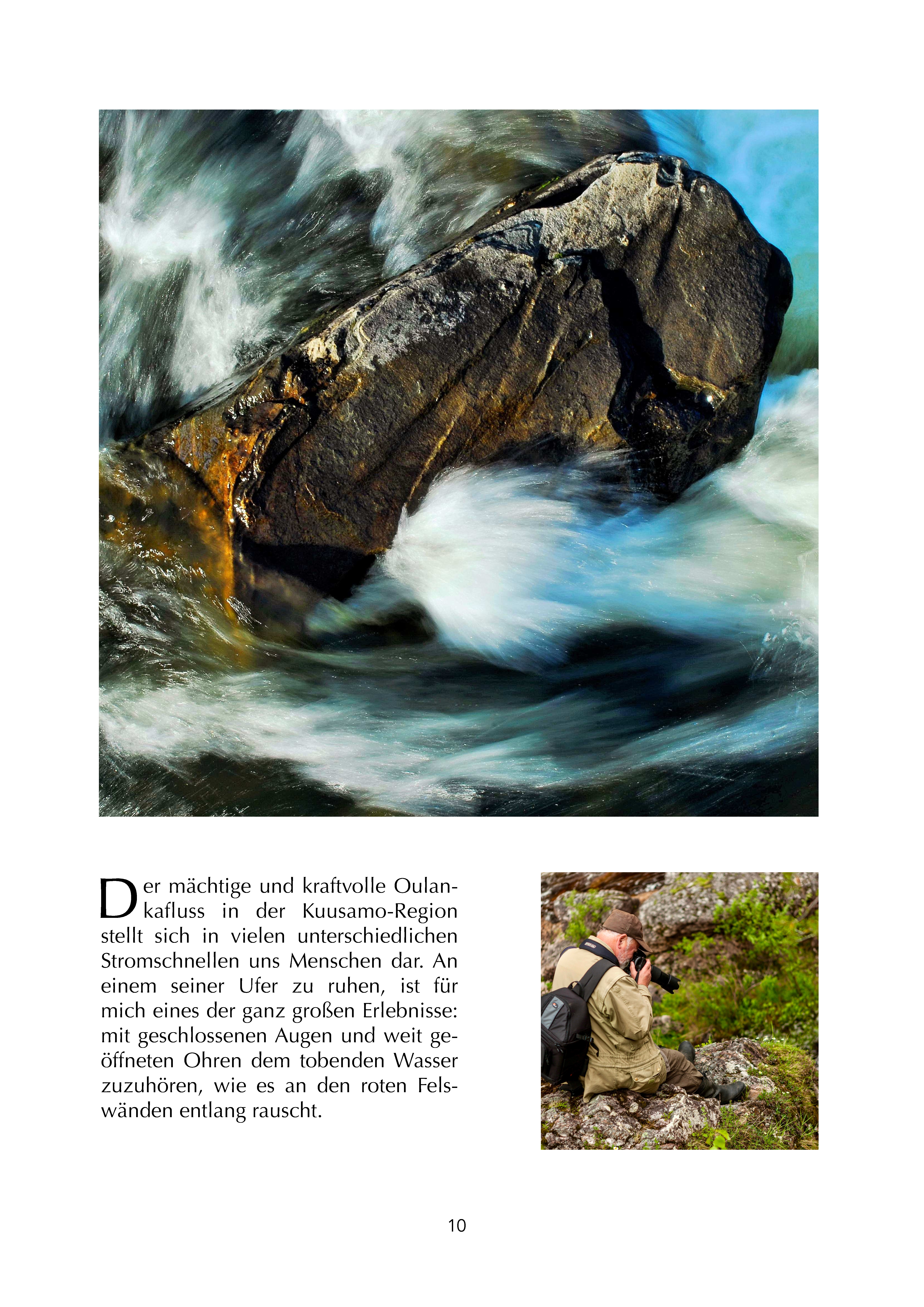 Der mächtige und kraftvolle Oulankafluss in der Kuusamo-Region stellt sich in vielen unterschiedlichen Stromschnellen uns Menschen dar. An einem seiner Ufer zu ruhen, ist für mich eines der ganz großen Erlebnisse: mit geschlossenen Augen und weit geöffneten Ohren dem tobenden Wasser zuzuhören, wie es an den roten Felswänden entlang rauscht.

10